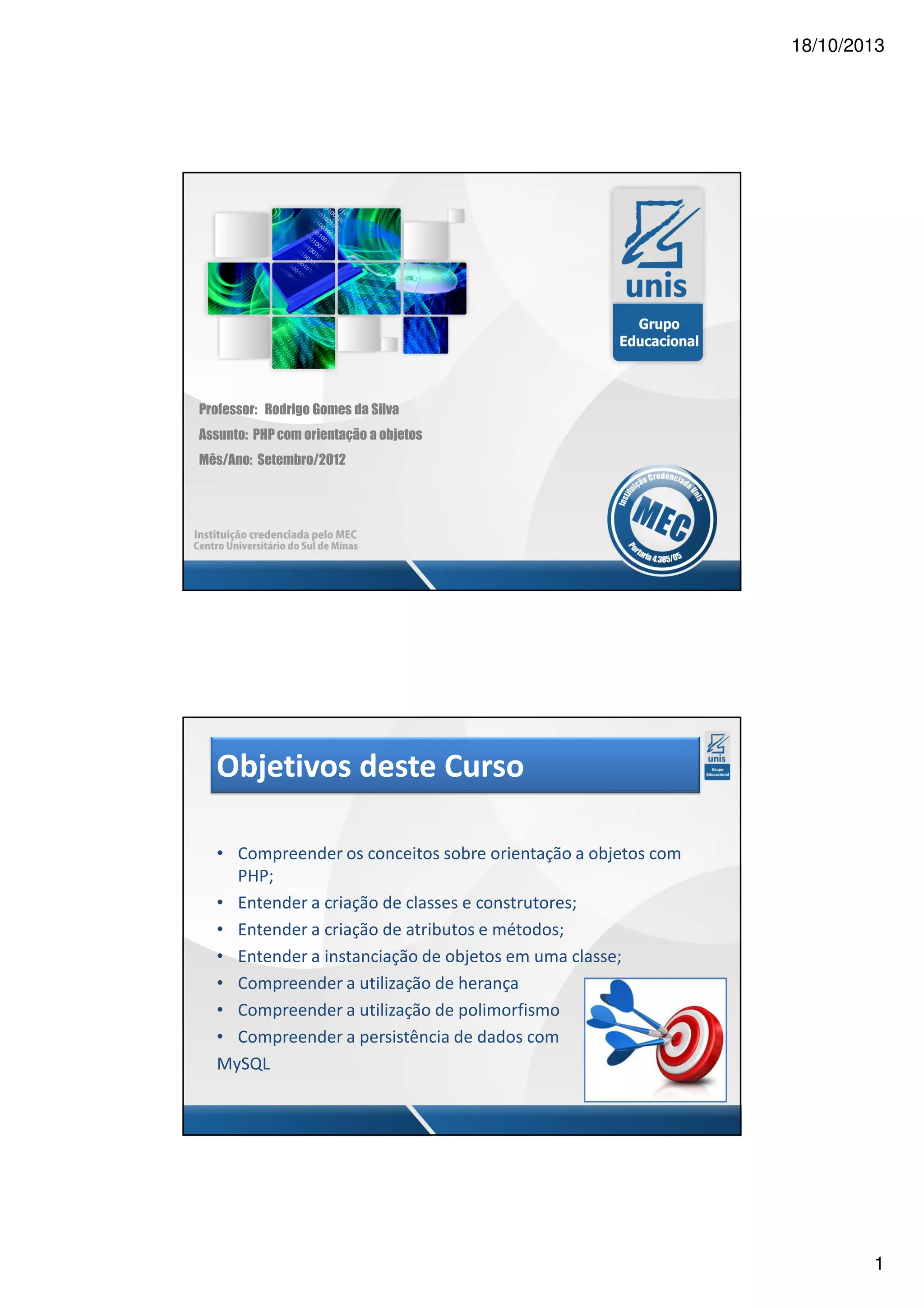 18/10/2013

unis
Grupo Educacional

Professor: Rodrigo Gomes da Silva
Assunto: PHP com orientação a objetos
Mês/Ano: Setembro/2012

Instituição credenciada pelo MEC
Centro Universitário do Sul de Minas

Instituição Credenciada Unis
MEC
Portaria 4.385/05

Objetivos deste Curso

unis
Grupo Educacional

• Compreender os conceitos sobre orientação a objetos com PHP;
• Entender a criação de classes e construtores;
• Entender a criação de atributos e métodos;
• Entender a instanciação de objetos em uma classe;
• Compreender a utilização de herança
• Compreender a utilização de polimorfismo
• Compreender a persistência de dados com MySQL

1